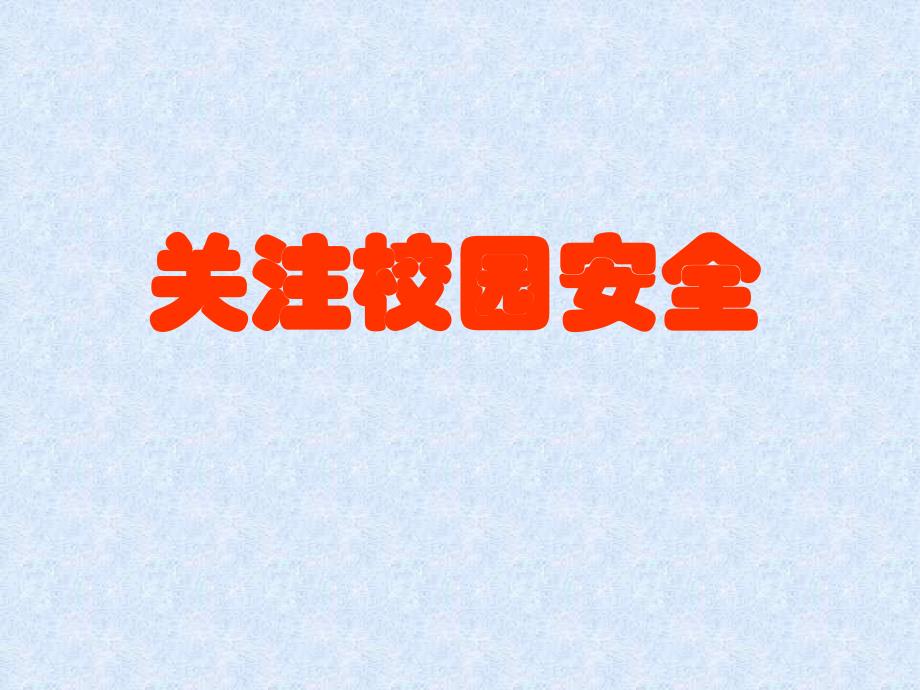 关注校园安全